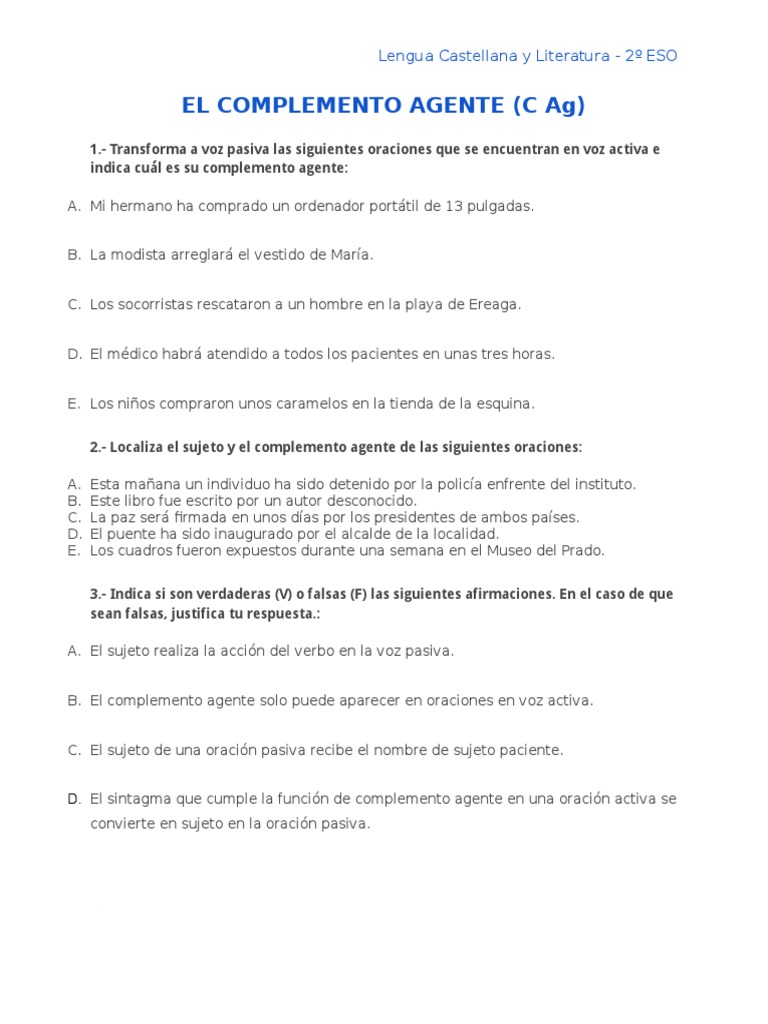 Lengua Castellana y Literatura - 2º ESO

EL COMPLEMENTO AGENTE (C Ag)

1.- Transforma a voz pasiva las siguientes oraciones que se encuentran en voz activa e indica cuál es su complemento agente:

A. Mi hermano ha comprado un ordenador portátil de 13 pulgadas.

B. La modista arreglará el vestido de María.

C. Los socorristas rescataron a un hombre en la playa de Ereaga.

D. El médico habrá atendido a todos los pacientes en unas tres horas.

E. Los niños compraron unos caramelos en la tienda de la esquina.

2.- Localiza el sujeto y el complemento agente de las siguientes oraciones:

A. Esta mañana un individuo ha sido detenido por la policía enfrente del instituto.
B. Este libro fue escrito por un autor desconocido.
C. La paz será firmada en unos días por los presidentes de ambos países.
D. El puente ha sido inaugurado por el alcalde de la localidad.
E. Los cuadros fueron expuestos durante una semana en el Museo del Prado.

3.- Indica si son verdaderas (V) o falsas (F) las siguientes afirmaciones. En el caso de que sean falsas, justifica tu respuesta.:

A. El sujeto realiza la acción del verbo en la voz pasiva.

B. El complemento agente solo puede aparecer en oraciones en voz activa.

C. El sujeto de una oración pasiva recibe el nombre de sujeto paciente.

D. El sintagma que cumple la función de complemento agente en una oración activa se convierte en sujeto en la oración pasiva.